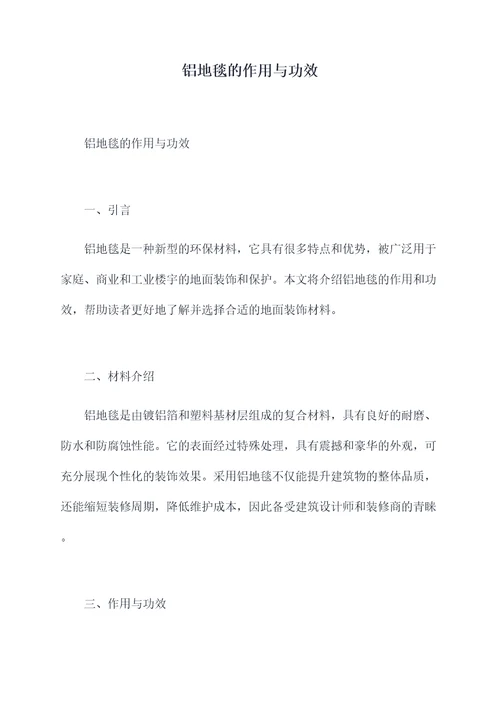 铝地毯的作用与功效

铝地毯的作用与功效

一、引言

铝地毯是一种新型的环保材料，它具有很多特点和优势，被广泛用于家庭、商业和工业楼宇的地面装饰和保护。本文将介绍铝地毯的作用和功效，帮助读者更好地了解并选择合适的地面装饰材料。

二、材料介绍

铝地毯是由镀铝箔和塑料基材层组成的复合材料，具有良好的耐磨、防水和防腐蚀性能。它的表面经过特殊处理，具有震撼和豪华的外观，可充分展现个性化的装饰效果。采用铝地毯不仅能提升建筑物的整体品质，还能缩短装修周期，降低维护成本，因此备受建筑设计师和装修商的青睐。

三、作用与功效